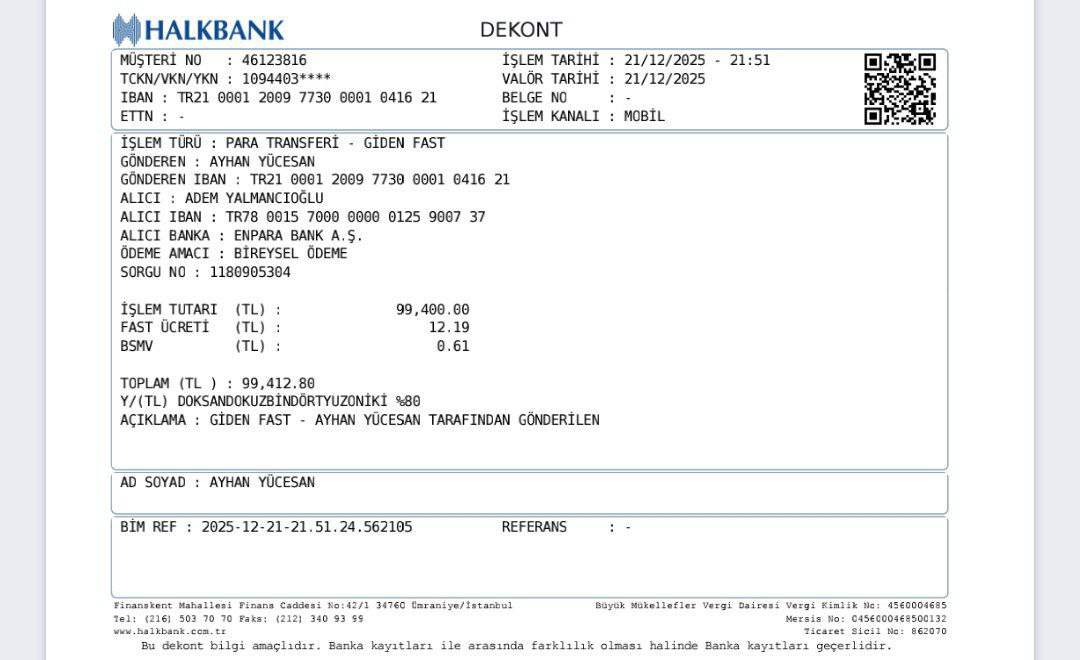 HALKBANK

DEKONT

MÜŞTERİ NO : 46123816
TCKN/VKN/YKN : 1094403****
IBAN : TR21 0001 2009 7730 0001 0416 21
ETTN : -

İŞLEM TARİHİ : 21/12/2025 - 21:51
VALÖR TARİHİ : 21/12/2025
BELGE NO : -
İŞLEM KANALI : MOBİL

İŞLEM TÜRÜ : PARA TRANSFERİ - GİDEN FAST
GÖNDEREN : AYHAN YÜCESAN
GÖNDEREN IBAN : TR21 0001 2009 7730 0001 0416 21
ALICI : ADEM YALMANCIOĞLU
ALICI IBAN : TR78 0015 7000 0000 0125 9007 37
ALICI BANKA : ENPARA BANK A.Ş.
ÖDEME AMACI : BİREYSEL ÖDEME
SORGU NO : 1180905304

İŞLEM TUTARI (TL) : 99,400.00
FAST ÜCRETİ (TL) : 12.19
BSMV (TL) : 0.61

TOPLAM (TL ) : 99,412.80
Y/(TL) DOKSANDOKUZBİNDÖRTYUZONİKİ %80
AÇIKLAMA : GİDEN FAST - AYHAN YÜCESAN TARAFINDAN GÖNDERİLEN

AD SOYAD : AYHAN YÜCESAN

BİM REF : 2025-12-21-21.51.24.562105 REFERANS : -

Finanskent Mahallesi Finans Caddesi No:42/1 34760 Ümraniye/İstanbul
Tel: (216) 503 70 70 Faks: (212) 340 93 99
www.halkbank.com.tr

Büyük Mükellefler Vergi Dairesi Vergi Kimlik No: 4560004685
Mersis No: 0456000468500132
Ticaret Sicil No: 862070

Bu dekont bilgi amaçlıdır. Banka kayıtları ile arasında farklılık olması halinde Banka kayıtları geçerlidir.